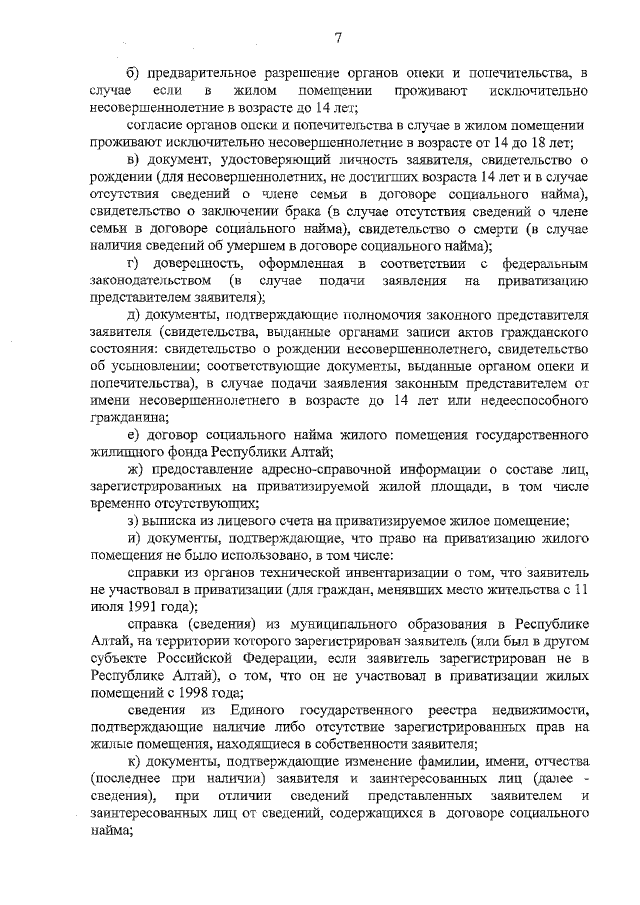 7

б) предварительное разрешение органов опеки и попечительства, в случае если в жилом помещении проживают исключительно несовершеннолетние в возрасте до 14 лет;

согласие органов опеки и попечительства в случае в жилом помещении проживают исключительно несовершеннолетние в возрасте от 14 до 18 лет;

в) документ, удостоверяющий личность заявителя, свидетельство о рождении (для несовершеннолетних, не достигших возраста 14 лет и в случае отсутствия сведений о члене семьи в договоре социального найма), свидетельство о заключении брака (в случае отсутствия сведений о члене семьи в договоре социального найма), свидетельство о смерти (в случае наличия сведений об умершем в договоре социального найма);

г) доверенность, оформленная в соответствии с федеральным законодательством (в случае подачи заявления на приватизацию представителем заявителя);

д) документы, подтверждающие полномочия законного представителя заявителя (свидетельства, выданные органами записи актов гражданского состояния: свидетельство о рождении несовершеннолетнего, свидетельство об усыновлении; соответствующие документы, выданные органом опеки и попечительства), в случае подачи заявления законным представителем от имени несовершеннолетнего в возрасте до 14 лет или недееспособного гражданина;

е) договор социального найма жилого помещения государственного жилищного фонда Республики Алтай;

ж) предоставление адресно-справочной информации о составе лиц, зарегистрированных на приватизируемой жилой площади, в том числе временно отсутствующих;

з) выписка из лицевого счета на приватизируемое жилое помещение;

и) документы, подтверждающие, что право на приватизацию жилого помещения не было использовано, в том числе:

справки из органов технической инвентаризации о том, что заявитель не участвовал в приватизации (для граждан, менявших место жительства с 11 июля 1991 года);

справка (сведения) из муниципального образования в Республике Алтай, на территории которого зарегистрирован заявитель (или был в другом субъекте Российской Федерации, если заявитель зарегистрирован не в Республике Алтай), о том, что он не участвовал в приватизации жилых помещений с 1998 года;

сведения из Единого государственного реестра недвижимости, подтверждающие наличие либо отсутствие зарегистрированных прав на жилые помещения, находящиеся в собственности заявителя;

к) документы, подтверждающие изменение фамилии, имени, отчества (последнее при наличии) заявителя и заинтересованных лиц (далее - сведения), при отличии сведений представленных заявителем и заинтересованных лиц от сведений, содержащихся в договоре социального найма;